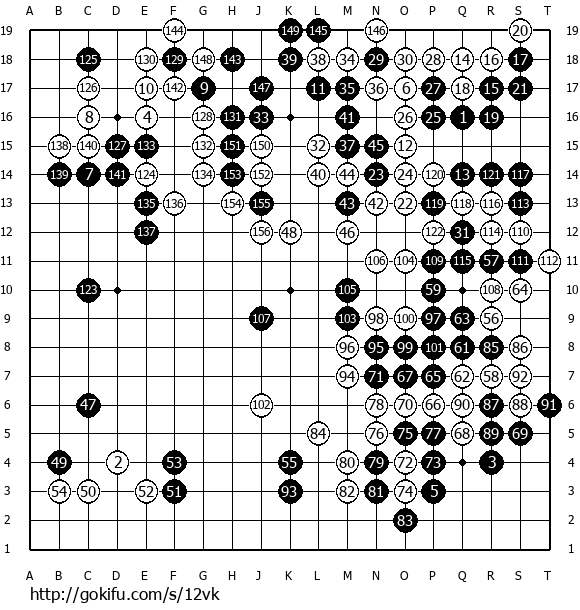 A B C D E F G H J K L M N O P Q R S T

19 144 149 145 146 20 19
18 125 130 129 148 143 39 38 34 29 30 28 14 16 17 18
17 126 10 142 9 147 11 35 36 6 27 18 15 21 17
16 8 4 128 131 33 41 26 25 1 19 16
15 138 140 127 133 132 151 150 32 37 45 12 15
14 139 7 141 124 134 153 152 40 44 23 24 120 13 121 117 14
13 135 136 154 155 43 42 22 119 118 116 113 13
12 137 156 48 46 122 31 114 110 12
11 106 104 109 115 57 111 112 11
10 123 105 59 108 64 10
9 107 103 98 100 97 63 56 9
8 96 95 99 101 61 85 86 8
7 94 71 67 65 62 58 92 7
6 47 102 78 70 66 90 87 88 91 6
5 84 76 75 77 68 89 69 5
4 49 2 53 55 80 79 72 73 3 4
3 54 50 52 51 93 82 81 74 5 3
2 83 2
1 1

A B C D E F G H J K L M N O P Q R S T

http://gokifu.com/s/12vk